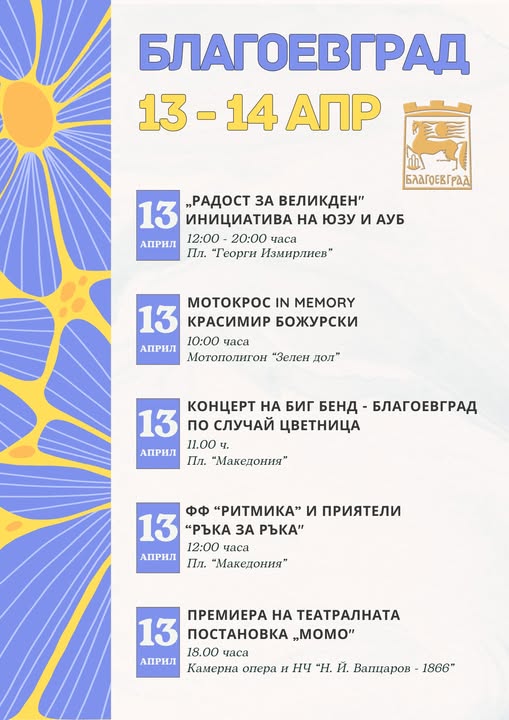 БЛАГОЕВГРАД

13 - 14 АПР

БЛАГОЕВГРАД

13 АПРИЛ

„РАДОСТ ЗА ВЕЛИКДЕН"
ИНИЦИАТИВА НА ЮЗУ И АУБ
12:00 - 20:00 часа
Пл. "Георги Измирлиев"

13 АПРИЛ

МОТОКРОС IN MEMORY
КРАСИМИР БОЖУРСКИ
10:00 часа
Мотополигон "Зелен дол"

13 АПРИЛ

КОНЦЕРТ НА БИГ БЕНД - БЛАГОЕВГРАД
ПО СЛУЧАЙ ЦВЕТНИЦА
11.00 ч.
Пл. "Македония"

13 АПРИЛ

ФФ "РИТМИКА" И ПРИЯТЕЛИ
"РЪКА ЗА РЪКА"
12:00 часа
Пл. "Македония"

13 АПРИЛ

ПРЕМИЕРА НА ТЕАТРАЛНАТА
ПОСТАНОВКА „МОМО"
18.00 часа
Камерна опера и НЧ "Н. Й. Вапцаров - 1866"